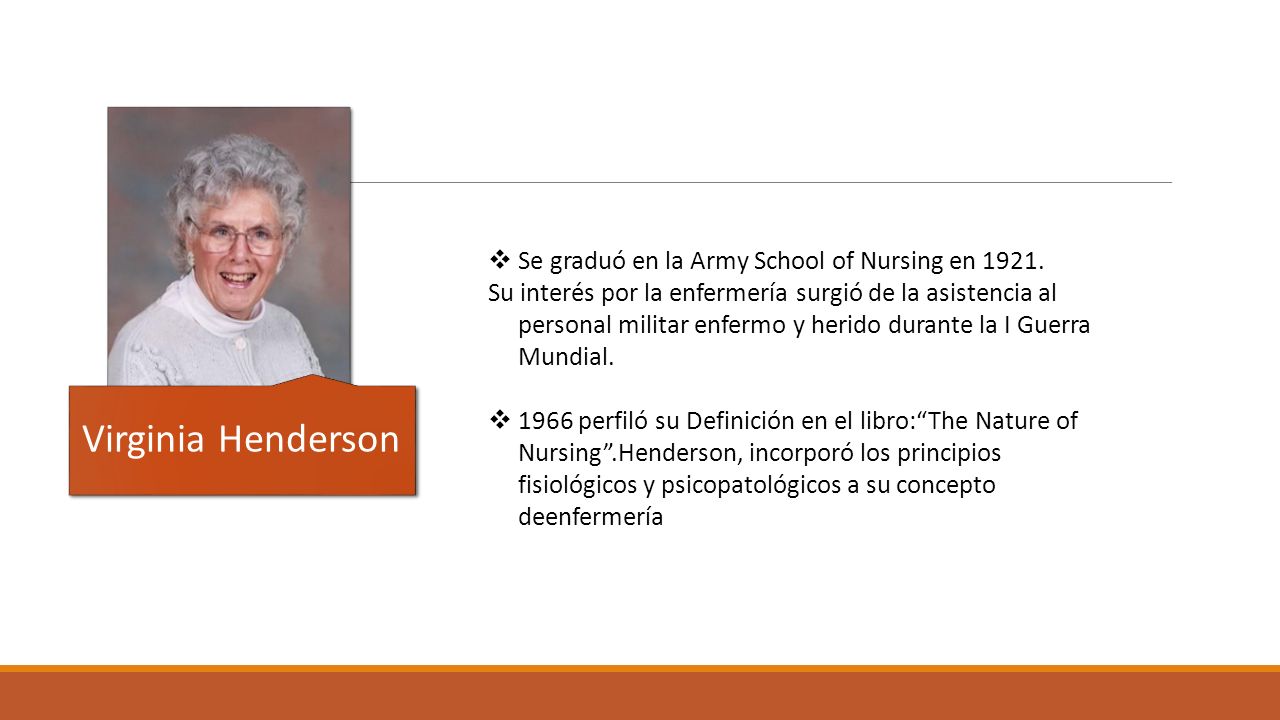 Virginia Henderson

❖ Se graduó en la Army School of Nursing en 1921.
Su interés por la enfermería surgió de la asistencia al personal militar enfermo y herido durante la I Guerra Mundial.

❖ 1966 perfiló su Definición en el libro:“The Nature of Nursing”.Henderson, incorporó los principios fisiológicos y psicopatológicos a su concepto deenfermería